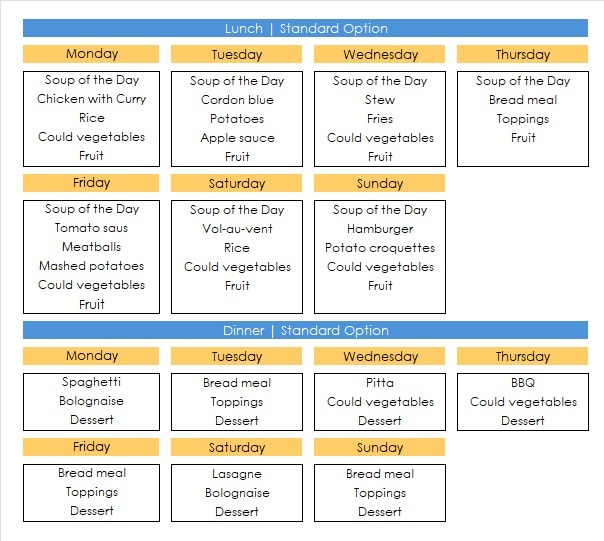 Lunch | Standard Option

Monday
Soup of the Day
Chicken with Curry
Rice
Could vegetables
Fruit

Tuesday
Soup of the Day
Cordon blue
Potatoes
Apple sauce
Fruit

Wednesday
Soup of the Day
Stew
Fries
Could vegetables
Fruit

Thursday
Soup of the Day
Bread meal
Toppings
Fruit

Friday
Soup of the Day
Tomato saus
Meatballs
Mashed potatoes
Could vegetables
Fruit

Saturday
Soup of the Day
Vol-au-vent
Rice
Could vegetables
Fruit

Sunday
Soup of the Day
Hamburger
Potato croquettes
Could vegetables
Fruit

Dinner | Standard Option

Monday
Spaghetti
Bolognaise
Dessert

Tuesday
Bread meal
Toppings
Dessert

Wednesday
Pitta
Could vegetables
Dessert

Thursday
BBQ
Could vegetables
Dessert

Friday
Bread meal
Toppings
Dessert

Saturday
Lasagne
Bolognaise
Dessert

Sunday
Bread meal
Toppings
Dessert